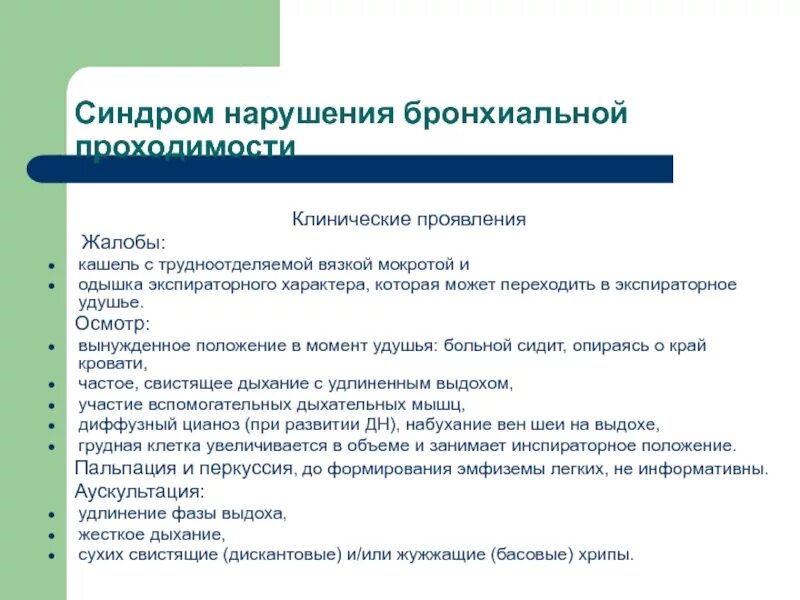 Синдром нарушения бронхиальной проходимости

Клинические проявления

Жалобы:

- кашель с трудноотделяемой вязкой мокротой и
- одышка экспираторного характера, которая может переходить в экспираторное удушье.

Осмотр:

- вынужденное положение в момент удушья: больной сидит, опираясь о край кровати,
- частое, свистящее дыхание с удлиненным выдохом,
- участие вспомогательных дыхательных мышц,
- диффузный цианоз (при развитии ДН), набухание вен шеи на выдохе,
- грудная клетка увеличивается в объеме и занимает инспираторное положение.

Пальпация и перкуссия, до формирования эмфиземы легких, не информативны.

Аускультация:

- удлинение фазы выдоха,
- жесткое дыхание,
- сухих свистящие (дискантовые) и/или жужжащие (басовые) хрипы.